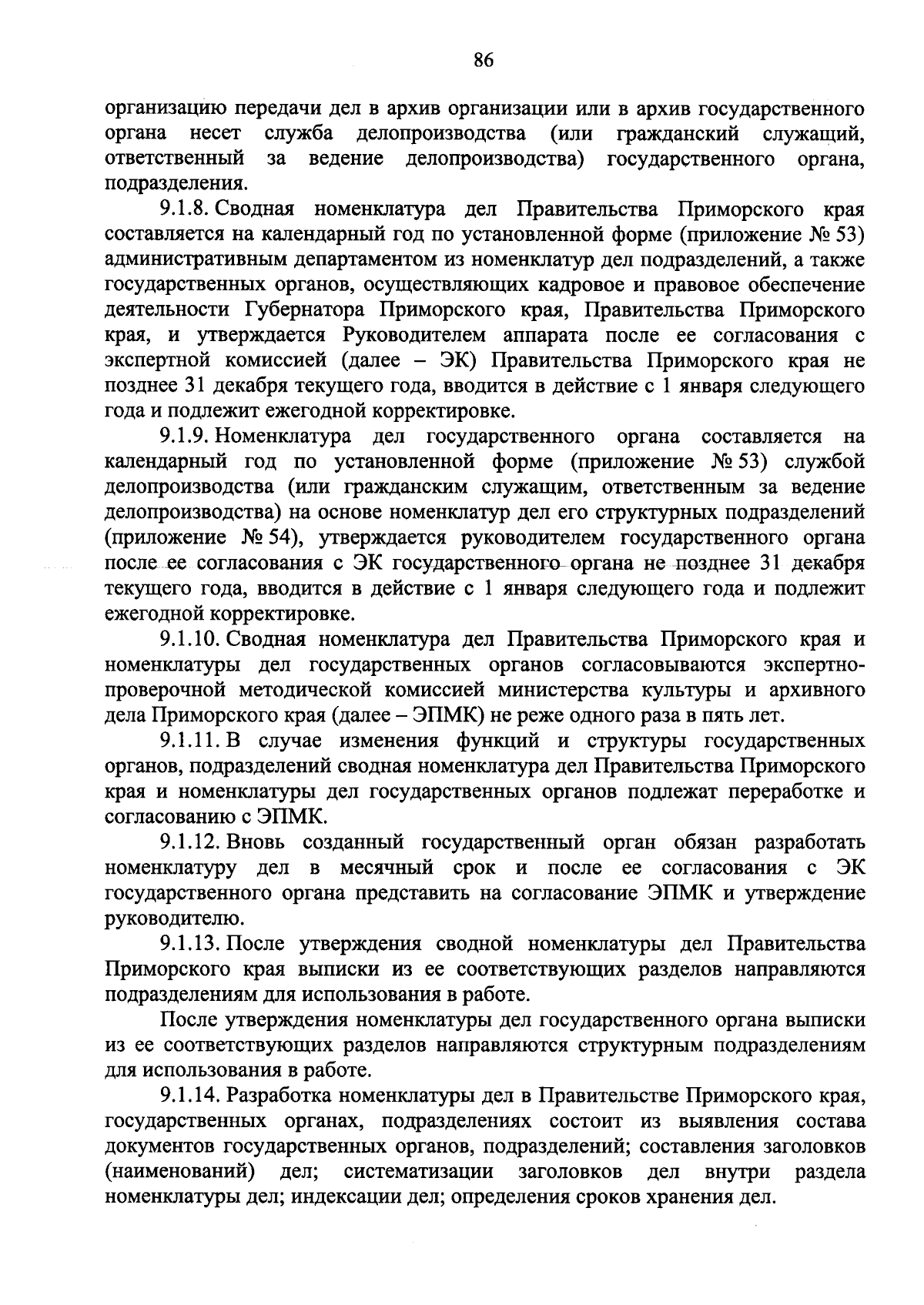 86

организацию передачи дел в архив организации или в архив государственного органа несет служба делопроизводства (или гражданский служащий, ответственный за ведение делопроизводства) государственного органа, подразделения.

9.1.8. Сводная номенклатура дел Правительства Приморского края составляется на календарный год по установленной форме (приложение № 53) административным департаментом из номенклатур дел подразделений, а также государственных органов, осуществляющих кадровое и правовое обеспечение деятельности Губернатора Приморского края, Правительства Приморского края, и утверждается Руководителем аппарата после ее согласования с экспертной комиссией (далее – ЭК) Правительства Приморского края не позднее 31 декабря текущего года, вводится в действие с 1 января следующего года и подлежит ежегодной корректировке.

9.1.9. Номенклатура дел государственного органа составляется на календарный год по установленной форме (приложение № 53) службой делопроизводства (или гражданским служащим, ответственным за ведение делопроизводства) на основе номенклатур дел его структурных подразделений (приложение № 54), утверждается руководителем государственного органа после ее согласования с ЭК государственного органа не позднее 31 декабря текущего года, вводится в действие с 1 января следующего года и подлежит ежегодной корректировке.

9.1.10. Сводная номенклатура дел Правительства Приморского края и номенклатуры дел государственных органов согласовываются экспертно-проверочной методической комиссией министерства культуры и архивного дела Приморского края (далее – ЭПМК) не реже одного раза в пять лет.

9.1.11. В случае изменения функций и структуры государственных органов, подразделений сводная номенклатура дел Правительства Приморского края и номенклатуры дел государственных органов подлежат переработке и согласованию с ЭПМК.

9.1.12. Вновь созданный государственный орган обязан разработать номенклатуру дел в месячный срок и после ее согласования с ЭК государственного органа представить на согласование ЭПМК и утверждение руководителю.

9.1.13. После утверждения сводной номенклатуры дел Правительства Приморского края выписки из ее соответствующих разделов направляются подразделениям для использования в работе.

После утверждения номенклатуры дел государственного органа выписки из ее соответствующих разделов направляются структурным подразделениям для использования в работе.

9.1.14. Разработка номенклатуры дел в Правительстве Приморского края, государственных органах, подразделениях состоит из выявления состава документов государственных органов, подразделений; составления заголовков (наименований) дел; систематизации заголовков дел внутри раздела номенклатуры дел; индексации дел; определения сроков хранения дел.